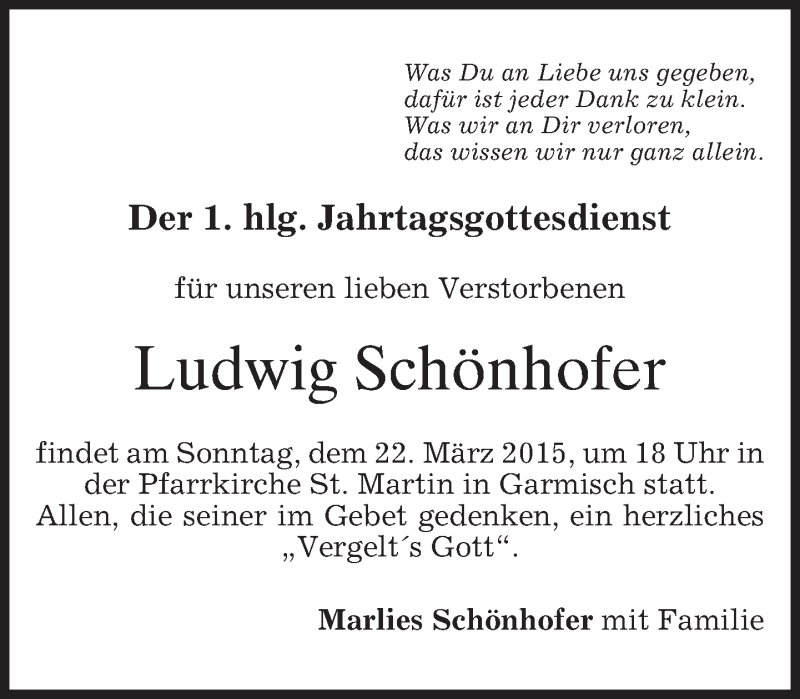 Was Du an Liebe uns gegeben,
dafür ist jeder Dank zu klein.
Was wir an Dir verloren,
das wissen wir nur ganz allein.

Der 1. hlg. Jahrtagsgottesdienst

für unseren lieben Verstorbenen

Ludwig Schönhofer

findet am Sonntag, dem 22. März 2015, um 18 Uhr in der Pfarrkirche St. Martin in Garmisch statt. Allen, die seiner im Gebet gedenken, ein herzliches „Vergelt´s Gott“.

Marlies Schönhofer mit Familie